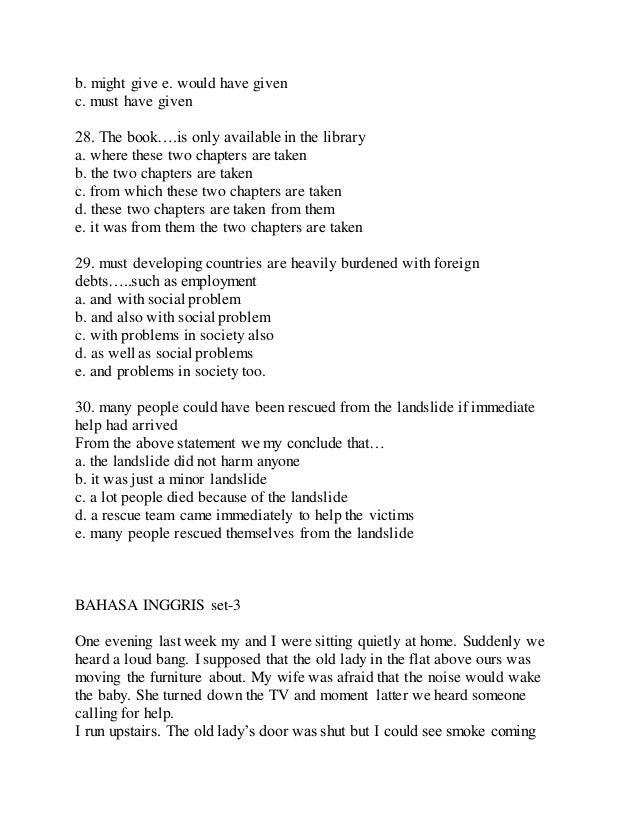 b. might give e. would have given
c. must have given

28. The book….is only available in the library
a. where these two chapters are taken
b. the two chapters are taken
c. from which these two chapters are taken
d. these two chapters are taken from them
e. it was from them the two chapters are taken

29. must developing countries are heavily burdened with foreign debts…..such as employment
a. and with social problem
b. and also with social problem
c. with problems in society also
d. as well as social problems
e. and problems in society too.

30. many people could have been rescued from the landslide if immediate help had arrived
From the above statement we my conclude that…
a. the landslide did not harm anyone
b. it was just a minor landslide
c. a lot people died because of the landslide
d. a rescue team came immediately to help the victims
e. many people rescued themselves from the landslide

BAHASA INGGRIS set-3

One evening last week my and I were sitting quietly at home. Suddenly we heard a loud bang. I supposed that the old lady in the flat above ours was moving the furniture about. My wife was afraid that the noise would wake the baby. She turned down the TV and moment latter we heard someone calling for help.
I run upstairs. The old lady's door was shut but I could see smoke coming